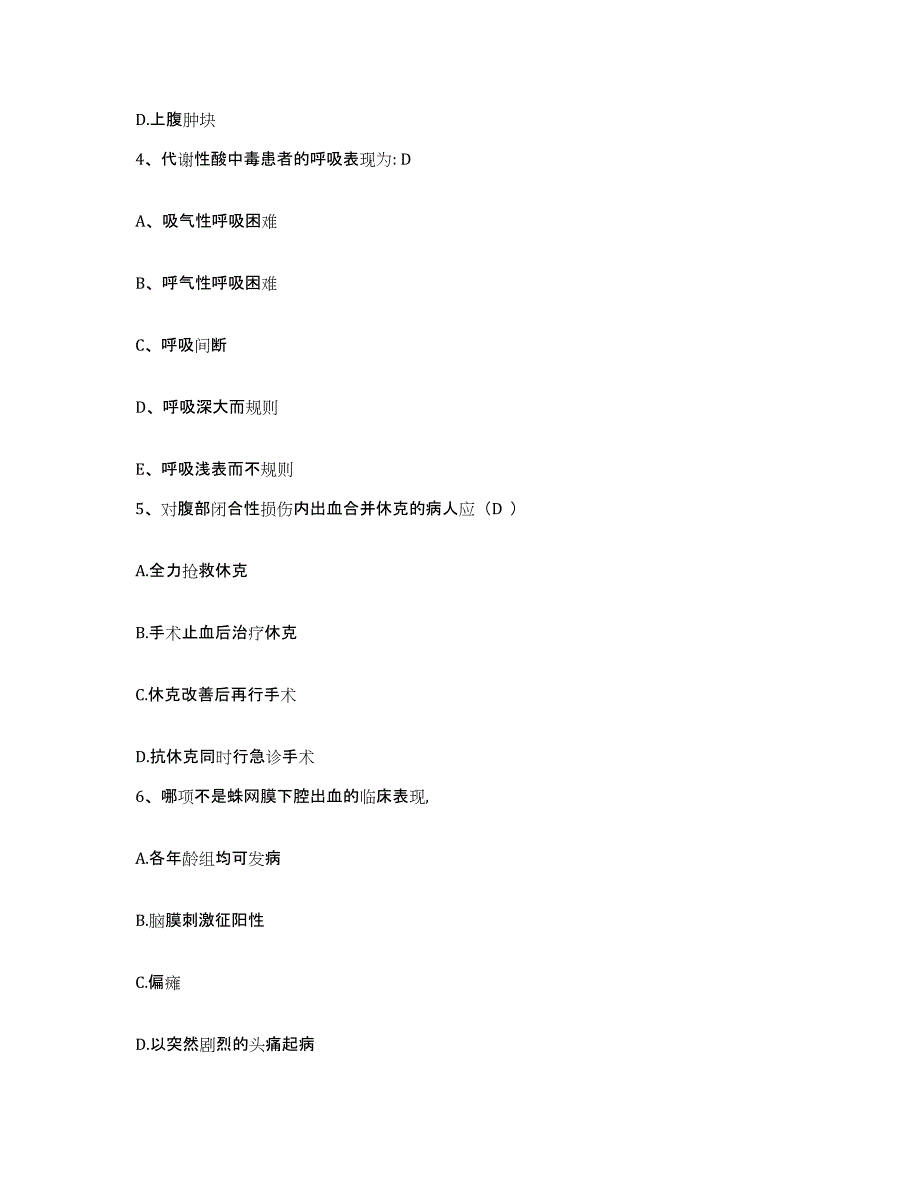 D.上腹肿块

4、代谢性酸中毒患者的呼吸表现为: D

A、吸气性呼吸困难

B、呼气性呼吸困难

C、呼吸间断

D、呼吸深大而规则

E、呼吸浅表而不规则

5、对腹部闭合性损伤内出血合并休克的病人应（D ）

A.全力抢救休克

B.手术止血后治疗休克

C.休克改善后再行手术

D.抗休克同时行急诊手术

6、哪项不是蛛网膜下腔出血的临床表现,

A.各年龄组均可发病

B.脑膜刺激征阳性

C.偏瘫

D.以突然剧烈的头痛起病